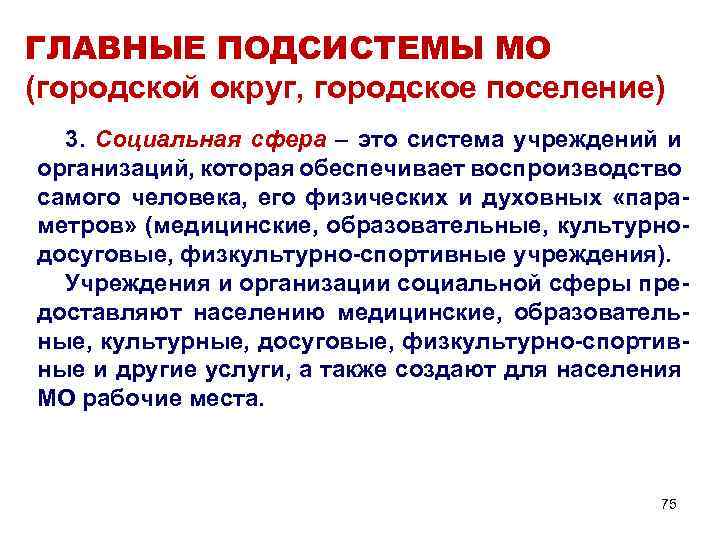 ГЛАВНЫЕ ПОДСИСТЕМЫ МО
(городской округ, городское поселение)

3. Социальная сфера – это система учреждений и организаций, которая обеспечивает воспроизводство самого человека, его физических и духовных «параметров» (медицинские, образовательные, культурно-досуговые, физкультурно-спортивные учреждения).

Учреждения и организации социальной сферы предоставляют населению медицинские, образовательные, культурные, досуговые, физкультурно-спортивные и другие услуги, а также создают для населения МО рабочие места.

75